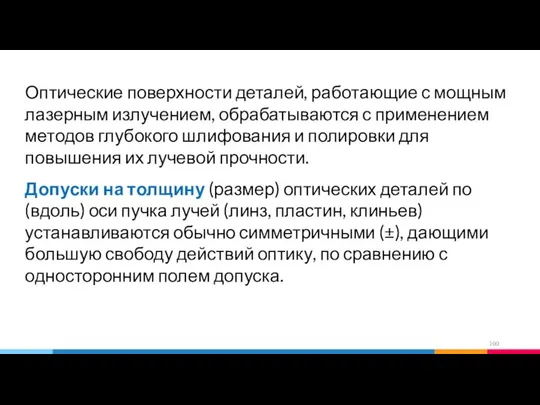 Оптические поверхности деталей, работающие с мощным лазерным излучением, обрабатываются с применением методов глубокого шлифования и полировки для повышения их лучевой прочности.

Допуски на толщину (размер) оптических деталей по (вдоль) оси пучка лучей (линз, пластин, клиньев) устанавливаются обычно симметричными (±), дающими большую свободу действий оптику, по сравнению с односторонним полем допуска.

100